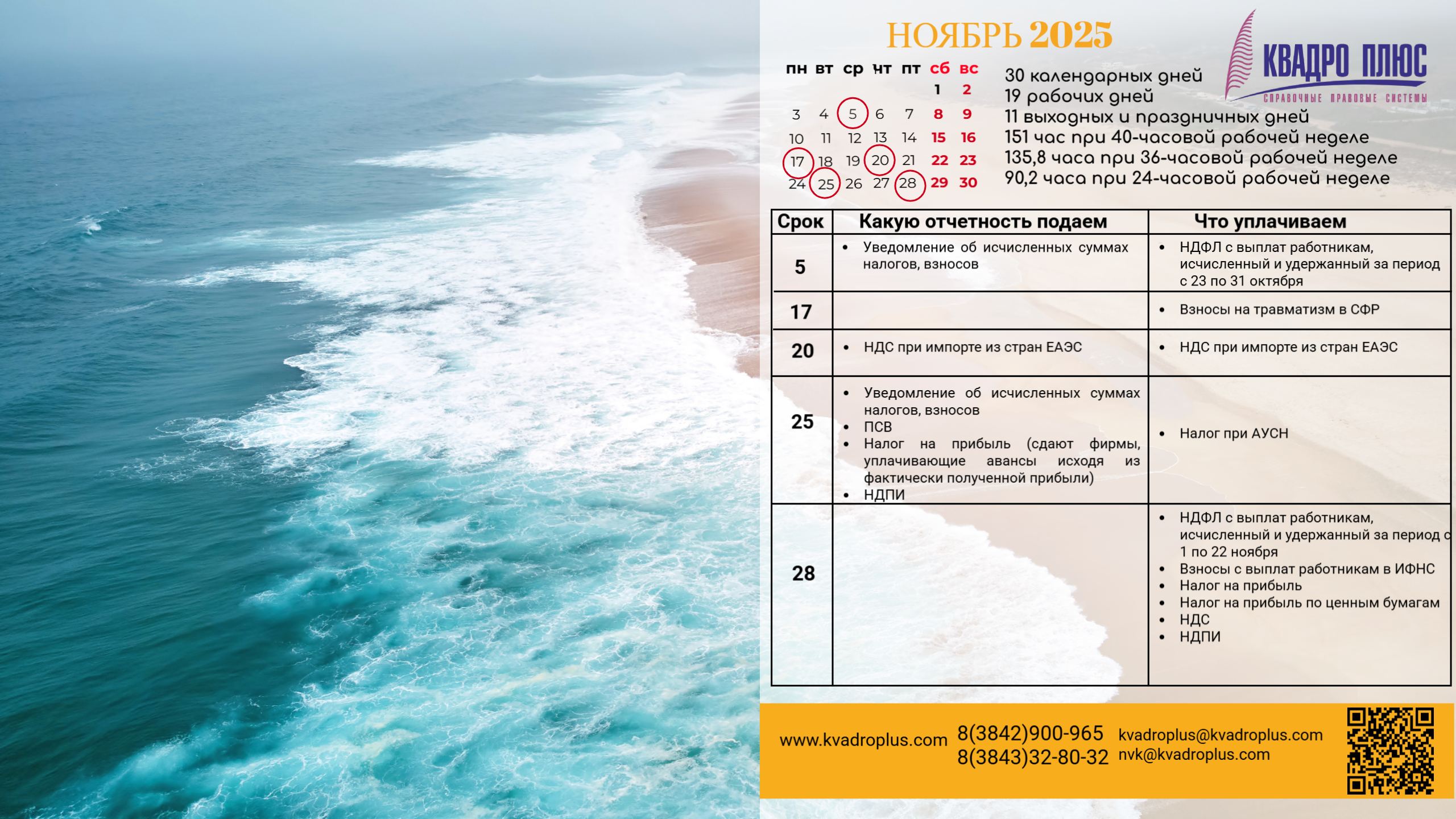 НОЯБРЬ 2025

КВАДРО ПЛЮС
СПРАВОЧНЫЕ ПРАВОВЫЕ СИСТЕМЫ

| пн | вт | ср | чт | пт | сб | вс |
|---|---|---|---|---|---|---|
| | | | | | 1 | 2 |
| 3 | 4 | 5 | 6 | 7 | 8 | 9 |
| 10 | 11 | 12 | 13 | 14 | 15 | 16 |
| 17 | 18 | 19 | 20 | 21 | 22 | 23 |
| 24 | 25 | 26 | 27 | 28 | 29 | 30 |

30 календарных дней
19 рабочих дней
11 выходных и праздничных дней
151 час при 40-часовой рабочей неделе
135,8 часа при 36-часовой рабочей неделе
90,2 часа при 24-часовой рабочей неделе

| Срок | Какую отчетность подаем | Что уплачиваем |
|---|---|---|
| 5 | • Уведомление об исчисленных суммах налогов, взносов | • НДФЛ с выплат работникам, исчисленный и удержанный за период с 23 по 31 октября |
| 17 | | • Взносы на травматизм в СФР |
| 20 | • НДС при импорте из стран ЕАЭС | • НДС при импорте из стран ЕАЭС |
| 25 | • Уведомление об исчисленных суммах налогов, взносов • ПСВ • Налог на прибыль (сдают фирмы, уплачивающие авансы исходя из фактически полученной прибыли) • НДПИ | • Налог при АУСН |
| 28 | | • НДФЛ с выплат работникам, исчисленный и удержанный за период с 1 по 22 ноября • Взносы с выплат работникам в ИФНС • Налог на прибыль • Налог на прибыль по ценным бумагам • НДС • НДПИ |

www.kvadroplus.com
8(3842)900-965
8(3843)32-80-32
kvadroplus@kvadroplus.com
nvk@kvadroplus.com